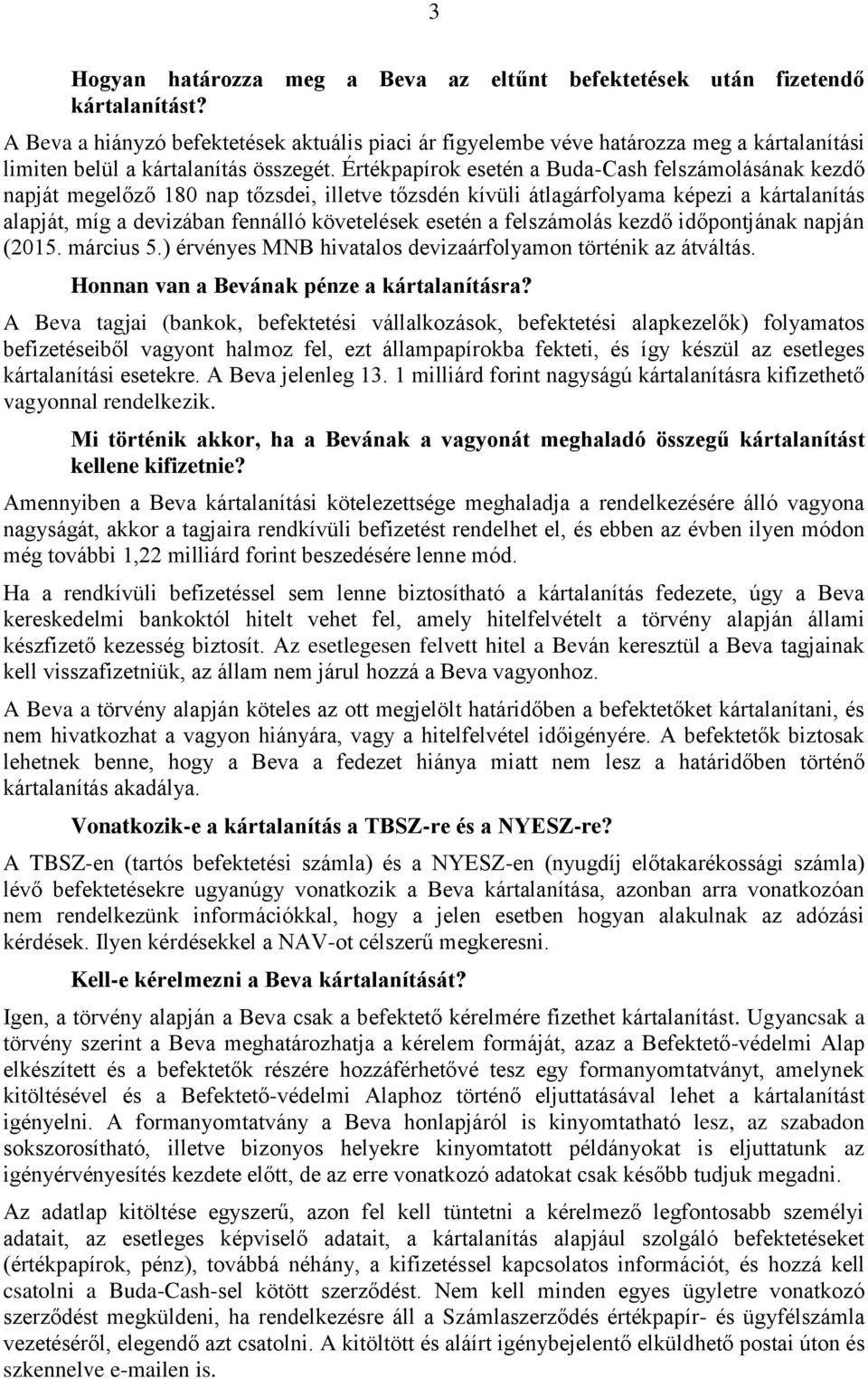 3

Hogyan határozza meg a Beva az eltűnt befektetések után fizetendő kártalanítást?

A Beva a hiányzó befektetések aktuális piaci ár figyelembe véve határozza meg a kártalanítási limiten belül a kártalanítás összegét. Értékpapírok esetén a Buda-Cash felszámolásának kezdő napját megelőző 180 nap tőzsdei, illetve tőzsdén kívüli átlagárfolyama képezi a kártalanítás alapját, míg a devizában fennálló követelések esetén a felszámolás kezdő időpontjának napján (2015. március 5.) érvényes MNB hivatalos devizaárfolyamon történik az átváltás.

Honnan van a Bevának pénze a kártalanításra?

A Beva tagjai (bankok, befektetési vállalkozások, befektetési alapkezelők) folyamatos befizetéseiből vagyont halmoz fel, ezt állampapírokba fekteti, és így készül az esetleges kártalanítási esetekre. A Beva jelenleg 13. 1 milliárd forint nagyságú kártalanításra kifizethető vagyonnal rendelkezik.

Mi történik akkor, ha a Bevának a vagyonát meghaladó összegű kártalanítást kellene kifizetnie?

Amennyiben a Beva kártalanítási kötelezettsége meghaladja a rendelkezésére álló vagyona nagyságát, akkor a tagjaira rendkívüli befizetést rendelhet el, és ebben az évben ilyen módon még további 1,22 milliárd forint beszedésére lenne mód.

Ha a rendkívüli befizetéssel sem lenne biztosítható a kártalanítás fedezete, úgy a Beva kereskedelmi bankoktól hitelt vehet fel, amely hitelfelvételt a törvény alapján állami készfizető kezesség biztosít. Az esetlegesen felvett hitel a Beván keresztül a Beva tagjainak kell visszafizetniük, az állam nem járul hozzá a Beva vagyonhoz.

A Beva a törvény alapján köteles az ott megjelölt határidőben a befektetőket kártalanítani, és nem hivatkozhat a vagyon hiányára, vagy a hitelfelvétel időigényére. A befektetők biztosak lehetnek benne, hogy a Beva a fedezet hiánya miatt nem lesz a határidőben történő kártalanítás akadálya.

Vonatkozik-e a kártalanítás a TBSZ-re és a NYESZ-re?

A TBSZ-en (tartós befektetési számla) és a NYESZ-en (nyugdíj előtakarékossági számla) lévő befektetésekre ugyanúgy vonatkozik a Beva kártalanítása, azonban arra vonatkozóan nem rendelkezünk információkkal, hogy a jelen esetben hogyan alakulnak az adózási kérdések. Ilyen kérdésekkel a NAV-ot célszerű megkeresni.

Kell-e kérelmezni a Beva kártalanítását?

Igen, a törvény alapján a Beva csak a befektető kérelmére fizethet kártalanítást. Ugyancsak a törvény szerint a Beva meghatározhatja a kérelem formáját, azaz a Befektető-védelmi Alap elkészített és a befektetők részére hozzáférhetővé tesz egy formanyomtatványt, amelynek kitöltésével és a Befektető-védelmi Alaphoz történő eljuttatásával lehet a kártalanítást igényelni. A formanyomtatvány a Beva honlapjáról is kinyomtatható lesz, az szabadon sokszorosítható, illetve bizonyos helyekre kinyomtatott példányokat is eljuttatunk az igényérvényesítés kezdete előtt, de az erre vonatkozó adatokat csak később tudjuk megadni.

Az adatlap kitöltése egyszerű, azon fel kell tüntetni a kérelmező legfontosabb személyi adatait, az esetleges képviselő adatait, a kártalanítás alapjául szolgáló befektetéseket (értékpapírok, pénz), továbbá néhány, a kifizetéssel kapcsolatos információt, és hozzá kell csatolni a Buda-Cash-sel kötött szerződést. Nem kell minden egyes ügyletre vonatkozó szerződést megküldeni, ha rendelkezésre áll a Számlaszerződés értékpapír- és ügyfélszámla vezetéséről, elegendő azt csatolni. A kitöltött és aláírt igénybejelentő elküldhető postai úton és szkennelve e-mailen is.